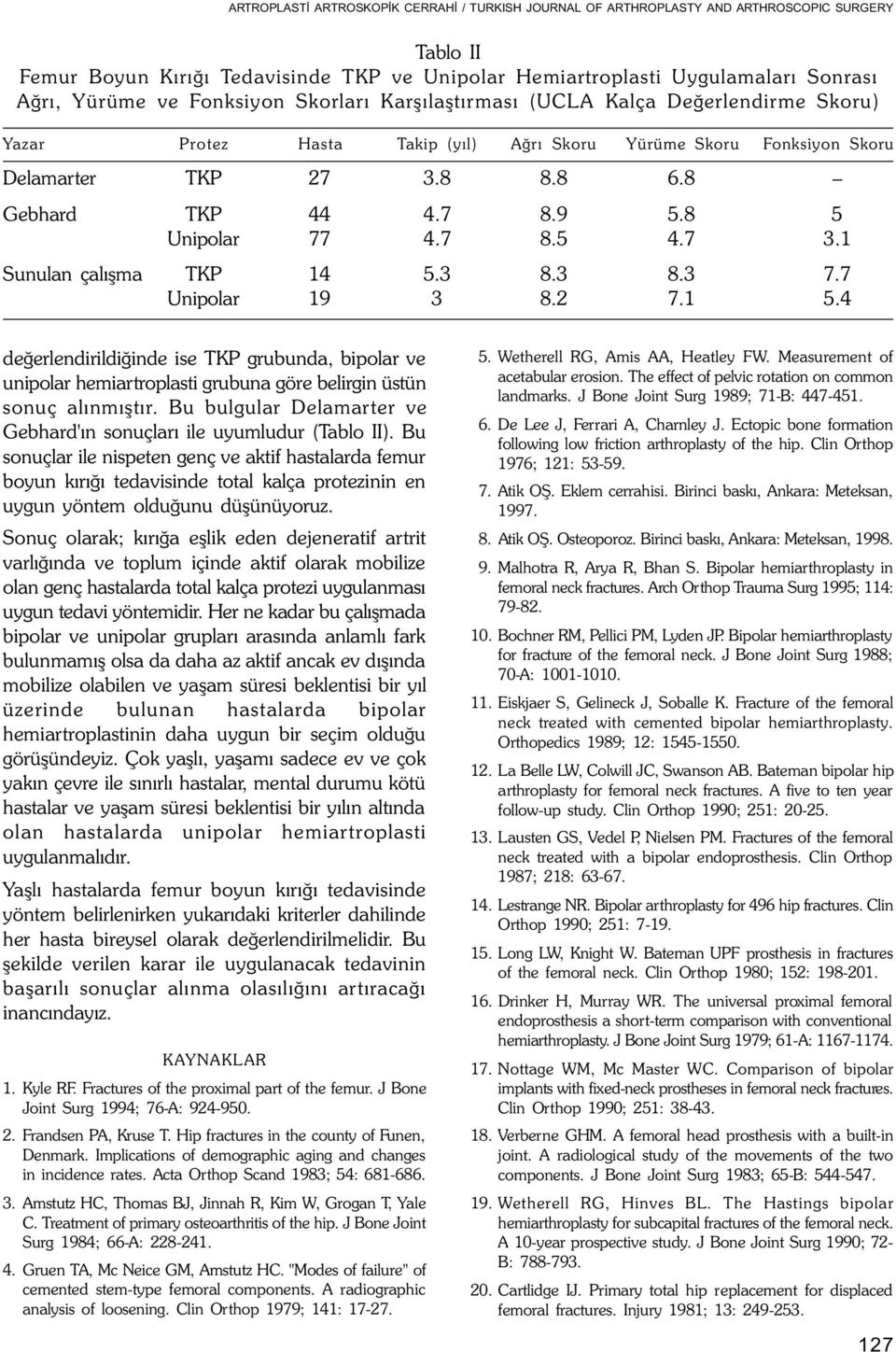 ARTROPLASTİ ARTROSKOPİK CERRAHİ / TURKISH JOURNAL OF ARTHROPLASTY AND ARTHROSCOPIC SURGERY

Tablo II
Femur Boyun Kırığı Tedavisinde TKP ve Unipolar Hemiartroplasti Uygulamaları Sonrası Ağrı, Yürüme ve Fonksiyon Skorları Karşılaştırması (UCLA Kalça Değerlendirme Skoru)

| Yazar | Protez | Hasta | Takip (yıl) | Ağrı Skoru | Yürüme Skoru | Fonksiyon Skoru |
|---|---|---|---|---|---|---|
| Delamarter | TKP | 27 | 3.8 | 8.8 | 6.8 | – |
| Gebhard | TKP | 44 | 4.7 | 8.9 | 5.8 | 5 |
| | Unipolar | 77 | 4.7 | 8.5 | 4.7 | 3.1 |
| Sunulan çalışma | TKP | 14 | 5.3 | 8.3 | 8.3 | 7.7 |
| | Unipolar | 19 | 3 | 8.2 | 7.1 | 5.4 |

değerlendirildiğinde ise TKP grubunda, bipolar ve unipolar hemiartroplasti grubuna göre belirgin üstün sonuç alınmıştır. Bu bulgular Delamarter ve Gebhard'ın sonuçları ile uyumludur (Tablo II). Bu sonuçlar ile nispeten genç ve aktif hastalarda femur boyun kırığı tedavisinde total kalça protezinin en uygun yöntem olduğunu düşünüyoruz.

Sonuç olarak; kırığa eşlik eden dejeneratif artrit varlığında ve toplum içinde aktif olarak mobilize olan genç hastalarda total kalça protezi uygulanması uygun tedavi yöntemidir. Her ne kadar bu çalışmada bipolar ve unipolar grupları arasında anlamlı fark bulunmamış olsa da daha az aktif ancak ev dışında mobilize olabilen ve yaşam süresi beklentisi bir yıl üzerinde bulunan hastalarda bipolar hemiartroplastinin daha uygun bir seçim olduğu görüşündeyiz. Çok yaşlı, yaşamı sadece ev ve çok yakın çevre ile sınırlı hastalar, mental durumu kötü hastalar ve yaşam süresi beklentisi bir yılın altında olan hastalarda unipolar hemiartroplasti uygulanmalıdır.

Yaşlı hastalarda femur boyun kırığı tedavisinde yöntem belirlenirken yukarıdaki kriterler dahilinde her hasta bireysel olarak değerlendirilmelidir. Bu şekilde verilen karar ile uygulanacak tedavinin başarılı sonuçlar alınma olasılığını artıracağı inancındayız.

KAYNAKLAR

1. Kyle RF. Fractures of the proximal part of the femur. J Bone Joint Surg 1994; 76-A: 924-950.
2. Frandsen PA, Kruse T. Hip fractures in the county of Funen, Denmark. Implications of demographic aging and changes in incidence rates. Acta Orthop Scand 1983; 54: 681-686.
3. Amstutz HC, Thomas BJ, Jinnah R, Kim W, Grogan T, Yale C. Treatment of primary osteoarthritis of the hip. J Bone Joint Surg 1984; 66-A: 228-241.
4. Gruen TA, Mc Neice GM, Amstutz HC. "Modes of failure" of cemented stem-type femoral components. A radiographic analysis of loosening. Clin Orthop 1979; 141: 17-27.
5. Wetherell RG, Amis AA, Heatley FW. Measurement of acetabular erosion. The effect of pelvic rotation on common landmarks. J Bone Joint Surg 1989; 71-B: 447-451.
6. De Lee J, Ferrari A, Charnley J. Ectopic bone formation following low friction arthroplasty of the hip. Clin Orthop 1976; 121: 53-59.
7. Atik OŞ. Eklem cerrahisi. Birinci baskı, Ankara: Meteksan, 1997.
8. Atik OŞ. Osteoporoz. Birinci baskı, Ankara: Meteksan, 1998.
9. Malhotra R, Arya R, Bhan S. Bipolar hemiarthroplasty in femoral neck fractures. Arch Orthop Trauma Surg 1995; 114: 79-82.
10. Bochner RM, Pellici PM, Lyden JP. Bipolar hemiarthroplasty for fracture of the femoral neck. J Bone Joint Surg 1988; 70-A: 1001-1010.
11. Eiskjaer S, Gelineck J, Soballe K. Fracture of the femoral neck treated with cemented bipolar hemiarthroplasty. Orthopedics 1989; 12: 1545-1550.
12. La Belle LW, Colwill JC, Swanson AB. Bateman bipolar hip arthroplasty for femoral neck fractures. A five to ten year follow-up study. Clin Orthop 1990; 251: 20-25.
13. Lausten GS, Vedel P, Nielsen PM. Fractures of the femoral neck treated with a bipolar endoprosthesis. Clin Orthop 1987; 218: 63-67.
14. Lestrange NR. Bipolar arthroplasty for 496 hip fractures. Clin Orthop 1990; 251: 7-19.
15. Long LW, Knight W. Bateman UPF prosthesis in fractures of the femoral neck. Clin Orthop 1980; 152: 198-201.
16. Drinker H, Murray WR. The universal proximal femoral endoprosthesis a short-term comparison with conventional hemiarthroplasty. J Bone Joint Surg 1979; 61-A: 1167-1174.
17. Nottage WM, Mc Master WC. Comparison of bipolar implants with fixed-neck prostheses in femoral neck fractures. Clin Orthop 1990; 251: 38-43.
18. Verberne GHM. A femoral head prosthesis with a built-in joint. A radiological study of the movements of the two components. J Bone Joint Surg 1983; 65-B: 544-547.
19. Wetherell RG, Hinves BL. The Hastings bipolar hemiarthroplasty for subcapital fractures of the femoral neck. A 10-year prospective study. J Bone Joint Surg 1990; 72-B: 788-793.
20. Cartlidge IJ. Primary total hip replacement for displaced femoral fractures. Injury 1981; 13: 249-253.

127